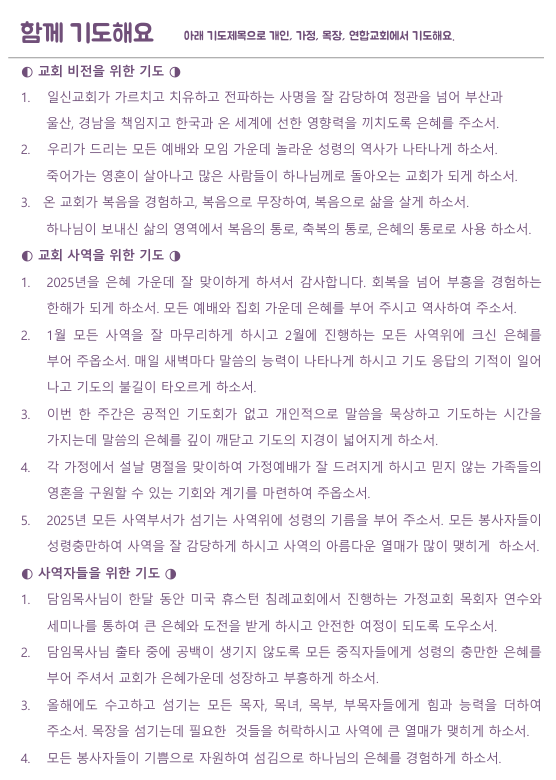 함께 기도해요 아래 기도제목으로 개인, 가정, 목장, 연합교회에서 기도해요.

◐ 교회 비전을 위한 기도 ◑

1. 일신교회가 가르치고 치유하고 전파하는 사명을 잘 감당하여 정관을 넘어 부산과 울산, 경남을 책임지고 한국과 온 세계에 선한 영향력을 끼치도록 은혜를 주소서.

2. 우리가 드리는 모든 예배와 모임 가운데 놀라운 성령의 역사가 나타나게 하소서. 죽어가는 영혼이 살아나고 많은 사람들이 하나님께로 돌아오는 교회가 되게 하소서.

3. 온 교회가 복음을 경험하고, 복음으로 무장하여, 복음으로 삶을 살게 하소서. 하나님이 보내신 삶의 영역에서 복음의 통로, 축복의 통로, 은혜의 통로로 사용 하소서.

◐ 교회 사역을 위한 기도 ◑

1. 2025년을 은혜 가운데 잘 맞이하게 하셔서 감사합니다. 회복을 넘어 부흥을 경험하는 한해가 되게 하소서. 모든 예배와 집회 가운데 은혜를 부어 주시고 역사하여 주소서.

2. 1월 모든 사역을 잘 마무리하게 하시고 2월에 진행하는 모든 사역위에 크신 은혜를 부어 주옵소서. 매일 새벽마다 말씀의 능력이 나타나게 하시고 기도 응답의 기적이 일어나고 기도의 불길이 타오르게 하소서.

3. 이번 한 주간은 공적인 기도회가 없고 개인적으로 말씀을 묵상하고 기도하는 시간을 가지는데 말씀의 은혜를 깊이 깨닫고 기도의 지경이 넓어지게 하소서.

4. 각 가정에서 설날 명절을 맞이하여 가정예배가 잘 드려지게 하시고 믿지 않는 가족들의 영혼을 구원할 수 있는 기회와 계기를 마련하여 주옵소서.

5. 2025년 모든 사역부서가 섬기는 사역위에 성령의 기름을 부어 주소서. 모든 봉사자들이 성령충만하여 사역을 잘 감당하게 하시고 사역의 아름다운 열매가 많이 맺히게 하소서.

◐ 사역자들을 위한 기도 ◑

1. 담임목사님이 한달 동안 미국 휴스턴 침례교회에서 진행하는 가정교회 목회자 연수와 세미나를 통하여 큰 은혜와 도전을 받게 하시고 안전한 여정이 되도록 도우소서.

2. 담임목사님 출타 중에 공백이 생기지 않도록 모든 중직자들에게 성령의 충만한 은혜를 부어 주셔서 교회가 은혜가운데 성장하고 부흥하게 하소서.

3. 올해에도 수고하고 섬기는 모든 목자, 목녀, 목부, 부목자들에게 힘과 능력을 더하여 주소서. 목장을 섬기는데 필요한 것들을 허락하시고 사역에 큰 열매가 맺히게 하소서.

4. 모든 봉사자들이 기쁨으로 자원하여 섬김으로 하나님의 은혜를 경험하게 하소서.